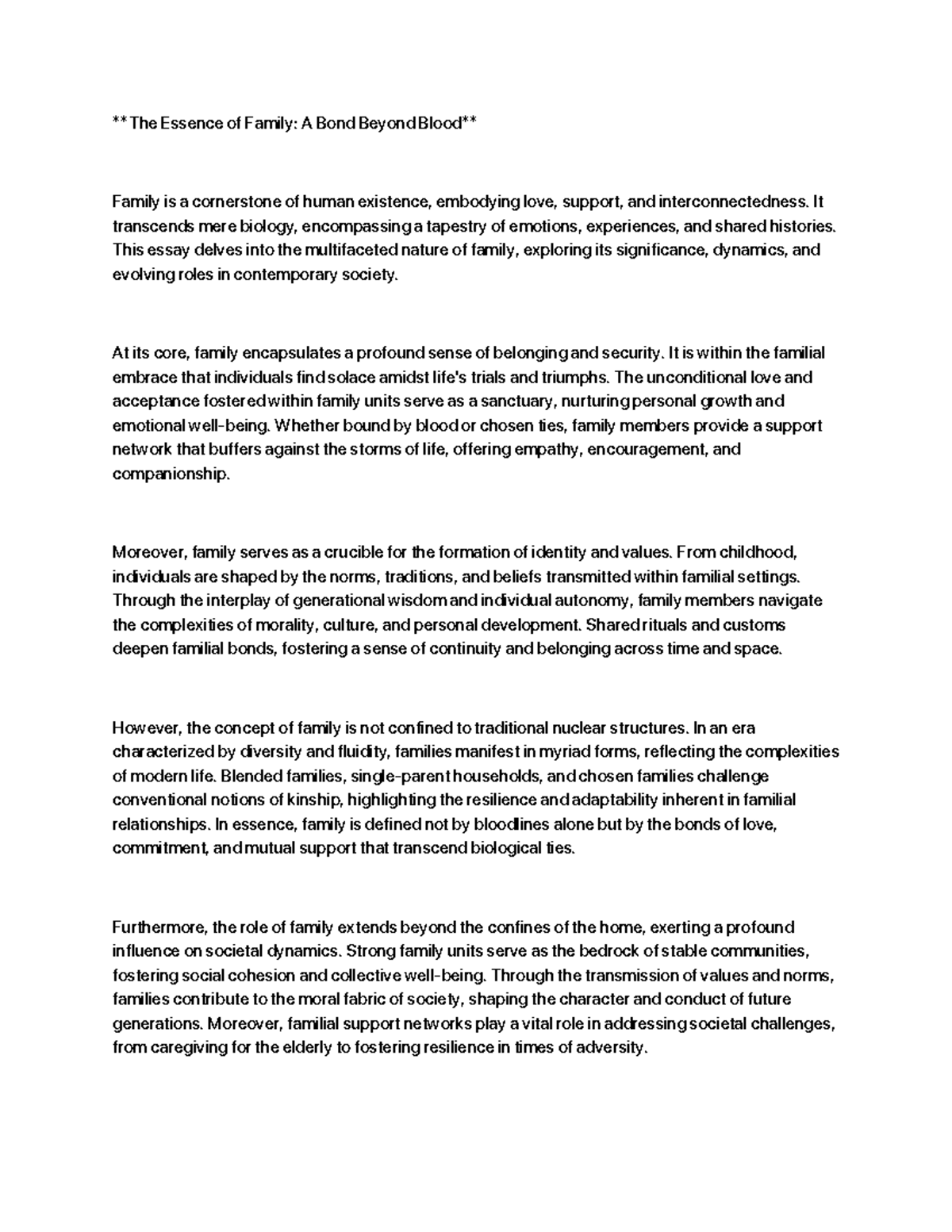 ** The Essence of Family: A Bond Beyond Blood**

Family is a cornerstone of human existence, embodying love, support, and interconnectedness. It transcends mere biology, encompassing a tapestry of emotions, experiences, and shared histories. This essay delves into the multifaceted nature of family, exploring its significance, dynamics, and evolving roles in contemporary society.

At its core, family encapsulates a profound sense of belonging and security. It is within the familial embrace that individuals find solace amidst life's trials and triumphs. The unconditional love and acceptance fostered within family units serve as a sanctuary, nurturing personal growth and emotional well-being. Whether bound by blood or chosen ties, family members provide a support network that buffers against the storms of life, offering empathy, encouragement, and companionship.

Moreover, family serves as a crucible for the formation of identity and values. From childhood, individuals are shaped by the norms, traditions, and beliefs transmitted within familial settings. Through the interplay of generational wisdom and individual autonomy, family members navigate the complexities of morality, culture, and personal development. Shared rituals and customs deepen familial bonds, fostering a sense of continuity and belonging across time and space.

However, the concept of family is not confined to traditional nuclear structures. In an era characterized by diversity and fluidity, families manifest in myriad forms, reflecting the complexities of modern life. Blended families, single-parent households, and chosen families challenge conventional notions of kinship, highlighting the resilience and adaptability inherent in familial relationships. In essence, family is defined not by bloodlines alone but by the bonds of love, commitment, and mutual support that transcend biological ties.

Furthermore, the role of family extends beyond the confines of the home, exerting a profound influence on societal dynamics. Strong family units serve as the bedrock of stable communities, fostering social cohesion and collective well-being. Through the transmission of values and norms, families contribute to the moral fabric of society, shaping the character and conduct of future generations. Moreover, familial support networks play a vital role in addressing societal challenges, from caregiving for the elderly to fostering resilience in times of adversity.